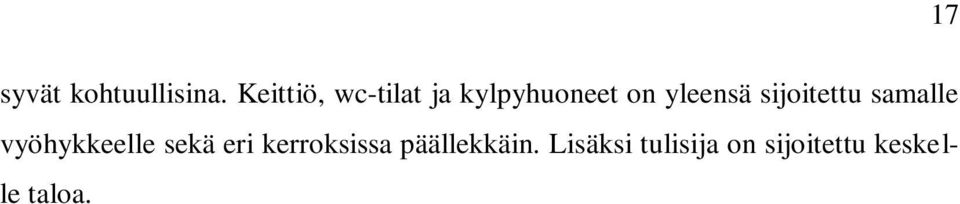 17

syvät kohtuullisina. Keittiö, wc-tilat ja kylpyhuoneet on yleensä sijoitettu samalle vyöhykkeelle sekä eri kerroksissa päällekkäin. Lisäksi tulisija on sijoitettu keskelle taloa.